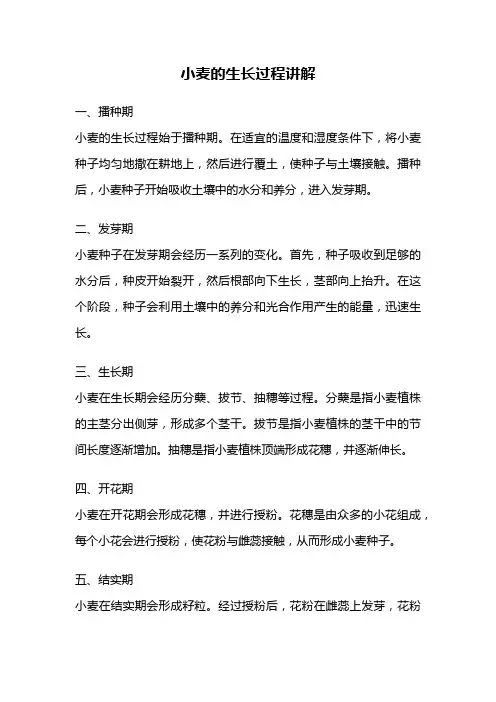 小麦的生长过程讲解

一、播种期

小麦的生长过程始于播种期。在适宜的温度和湿度条件下，将小麦种子均匀地撒在耕地上，然后进行覆土，使种子与土壤接触。播种后，小麦种子开始吸收土壤中的水分和养分，进入发芽期。

二、发芽期

小麦种子在发芽期会经历一系列的变化。首先，种子吸收到足够的水分后，种皮开始裂开，然后根部向下生长，茎部向上抬升。在这个阶段，种子会利用土壤中的养分和光合作用产生的能量，迅速生长。

三、生长期

小麦在生长期会经历分蘖、拔节、抽穗等过程。分蘖是指小麦植株的主茎分出侧芽，形成多个茎干。拔节是指小麦植株的茎干中的节间长度逐渐增加。抽穗是指小麦植株顶端形成花穗，并逐渐伸长。

四、开花期

小麦在开花期会形成花穗，并进行授粉。花穗是由众多的小花组成，每个小花会进行授粉，使花粉与雌蕊接触，从而形成小麦种子。

五、结实期

小麦在结实期会形成籽粒。经过授粉后，花粉在雌蕊上发芽，花粉